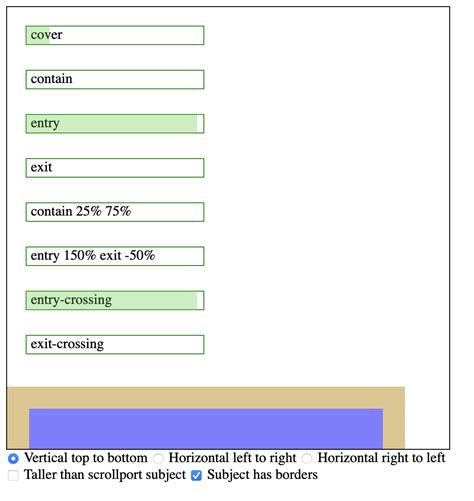 cover

contain

entry

exit

contain 25% 75%

entry 150% exit -50%

entry-crossing

exit-crossing

Vertical top to bottom Horizontal left to right Horizontal right to left
Taller than scrollport subject Subject has borders